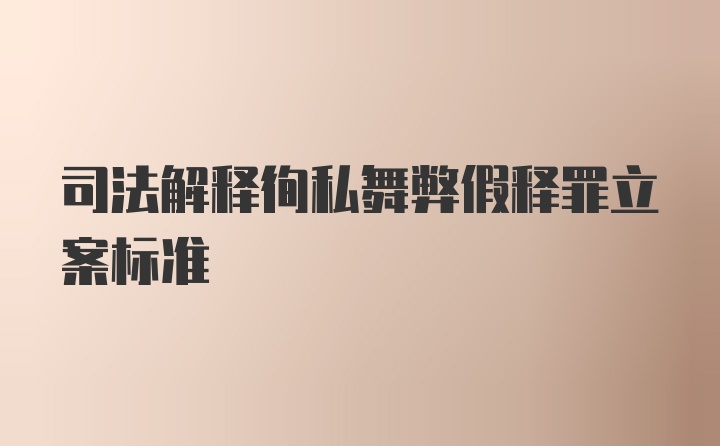 司法解释徇私舞弊假释罪立案标准